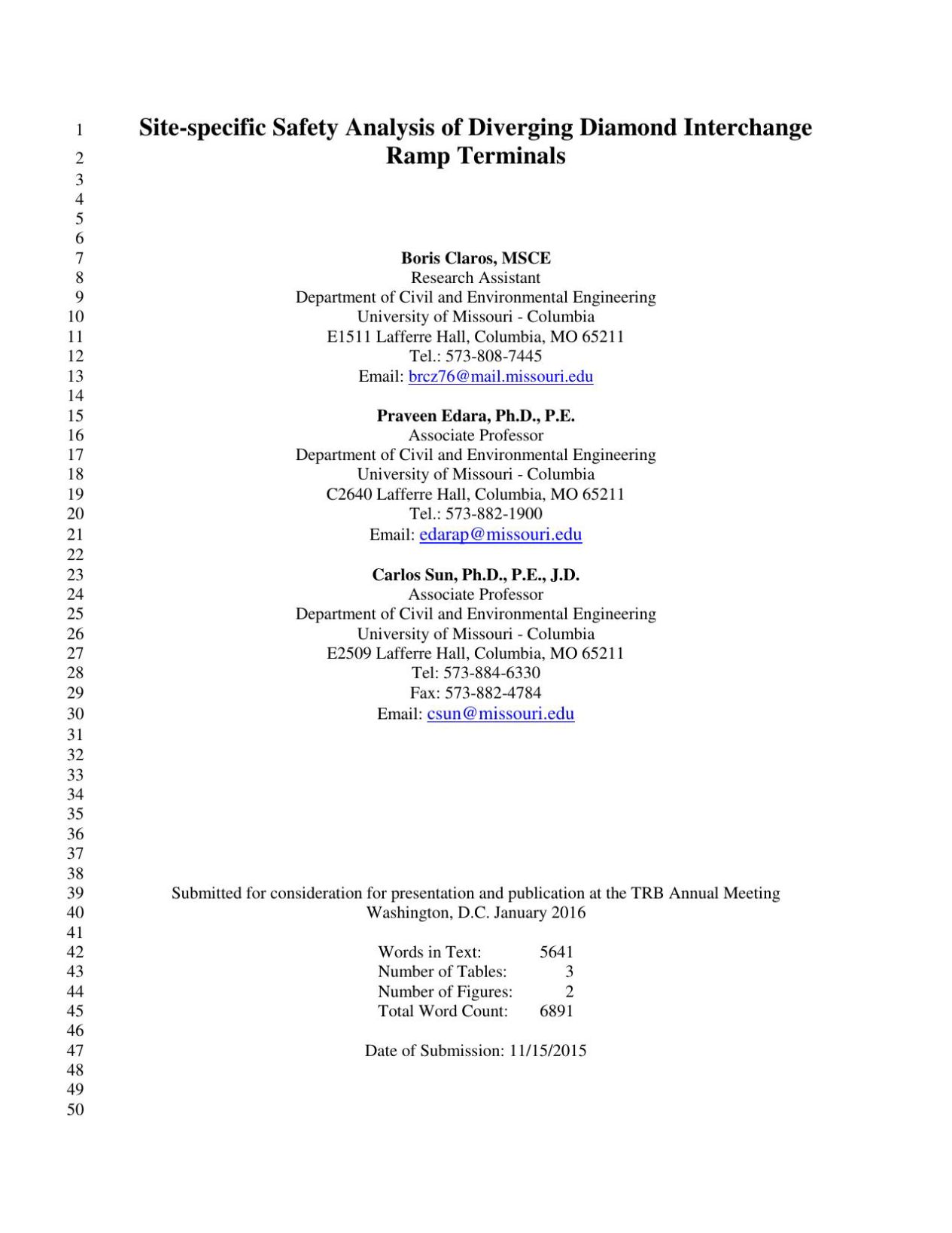 1 Site-specific Safety Analysis of Diverging Diamond Interchange
2 Ramp Terminals
3
4
5
6
7 Boris Claros, MSCE
8 Research Assistant
9 Department of Civil and Environmental Engineering
10 University of Missouri - Columbia
11 E1511 Lafferre Hall, Columbia, MO 65211
12 Tel.: 573-808-7445
13 Email: brcz76@mail.missouri.edu
14
15 Praveen Edara, Ph.D., P.E.
16 Associate Professor
17 Department of Civil and Environmental Engineering
18 University of Missouri - Columbia
19 C2640 Lafferre Hall, Columbia, MO 65211
20 Tel.: 573-882-1900
21 Email: edarap@missouri.edu
22
23 Carlos Sun, Ph.D., P.E., J.D.
24 Associate Professor
25 Department of Civil and Environmental Engineering
26 University of Missouri - Columbia
27 E2509 Lafferre Hall, Columbia, MO 65211
28 Tel: 573-884-6330
29 Fax: 573-882-4784
30 Email: csun@missouri.edu
31
32
33
34
35
36
37
38
39 Submitted for consideration for presentation and publication at the TRB Annual Meeting
40 Washington, D.C. January 2016
41
42 Words in Text: 5641
43 Number of Tables: 3
44 Number of Figures: 2
45 Total Word Count: 6891
46
47 Date of Submission: 11/15/2015
48
49
50